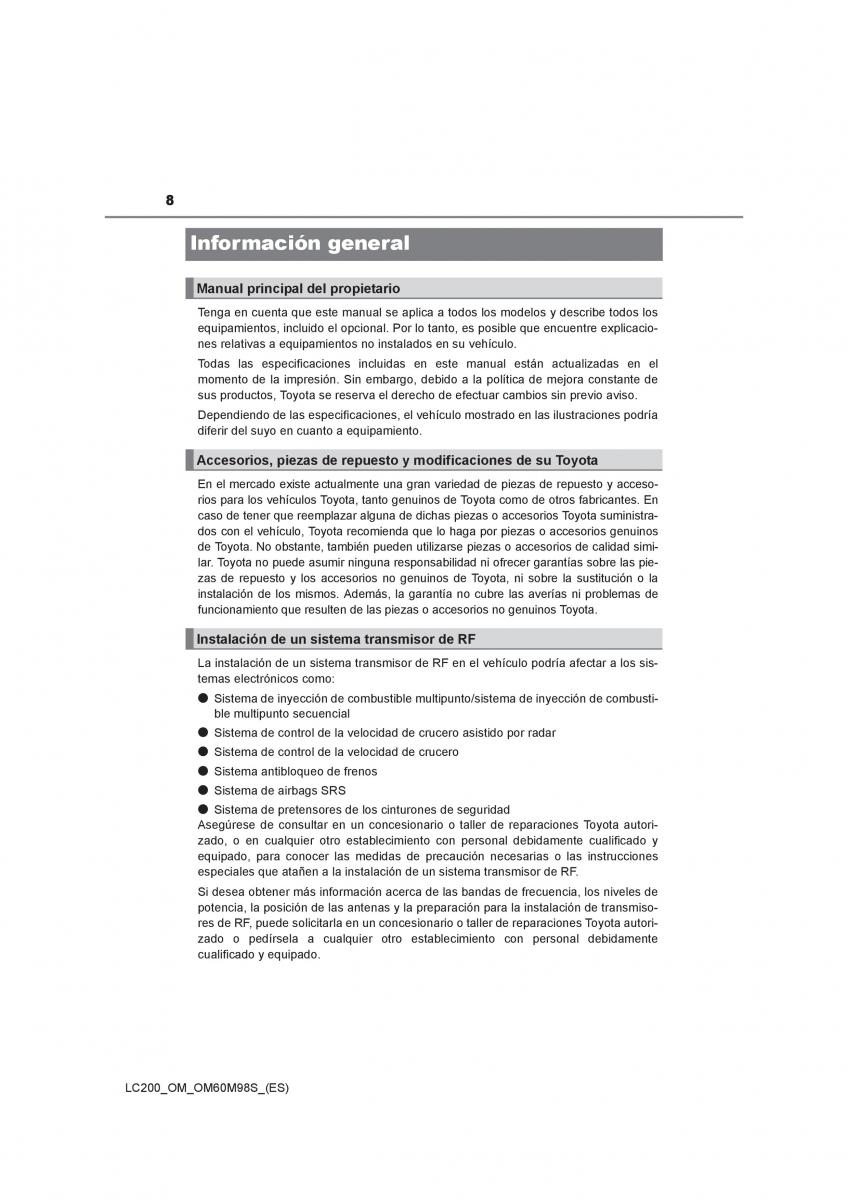 8

Información general

Manual principal del propietario

Tenga en cuenta que este manual se aplica a todos los modelos y describe todos los equipamientos, incluido el opcional. Por lo tanto, es posible que encuentre explicaciones relativas a equipamientos no instalados en su vehículo.

Todas las especificaciones incluidas en este manual están actualizadas en el momento de la impresión. Sin embargo, debido a la política de mejora constante de sus productos, Toyota se reserva el derecho de efectuar cambios sin previo aviso.

Dependiendo de las especificaciones, el vehículo mostrado en las ilustraciones podría diferir del suyo en cuanto a equipamiento.

Accesorios, piezas de repuesto y modificaciones de su Toyota

En el mercado existe actualmente una gran variedad de piezas de repuesto y accesorios para los vehículos Toyota, tanto genuinos de Toyota como de otros fabricantes. En caso de tener que reemplazar alguna de dichas piezas o accesorios Toyota suministrados con el vehículo, Toyota recomienda que lo haga por piezas o accesorios genuinos de Toyota. No obstante, también pueden utilizarse piezas o accesorios de calidad similar. Toyota no puede asumir ninguna responsabilidad ni ofrecer garantías sobre las piezas de repuesto y los accesorios no genuinos de Toyota, ni sobre la sustitución o la instalación de los mismos. Además, la garantía no cubre las averías ni problemas de funcionamiento que resulten de las piezas o accesorios no genuinos Toyota.

Instalación de un sistema transmisor de RF

La instalación de un sistema transmisor de RF en el vehículo podría afectar a los sistemas electrónicos como:

● Sistema de inyección de combustible multipunto/sistema de inyección de combustible multipunto secuencial
● Sistema de control de la velocidad de crucero asistido por radar
● Sistema de control de la velocidad de crucero
● Sistema antibloqueo de frenos
● Sistema de airbags SRS
● Sistema de pretensores de los cinturones de seguridad
Asegúrese de consultar en un concesionario o taller de reparaciones Toyota autorizado, o en cualquier otro establecimiento con personal debidamente cualificado y equipado, para conocer las medidas de precaución necesarias o las instrucciones especiales que atañen a la instalación de un sistema transmisor de RF.

Si desea obtener más información acerca de las bandas de frecuencia, los niveles de potencia, la posición de las antenas y la preparación para la instalación de transmisores de RF, puede solicitarla en un concesionario o taller de reparaciones Toyota autorizado o pedírsela a cualquier otro establecimiento con personal debidamente cualificado y equipado.

LC200_OM_OM60M98S_(ES)